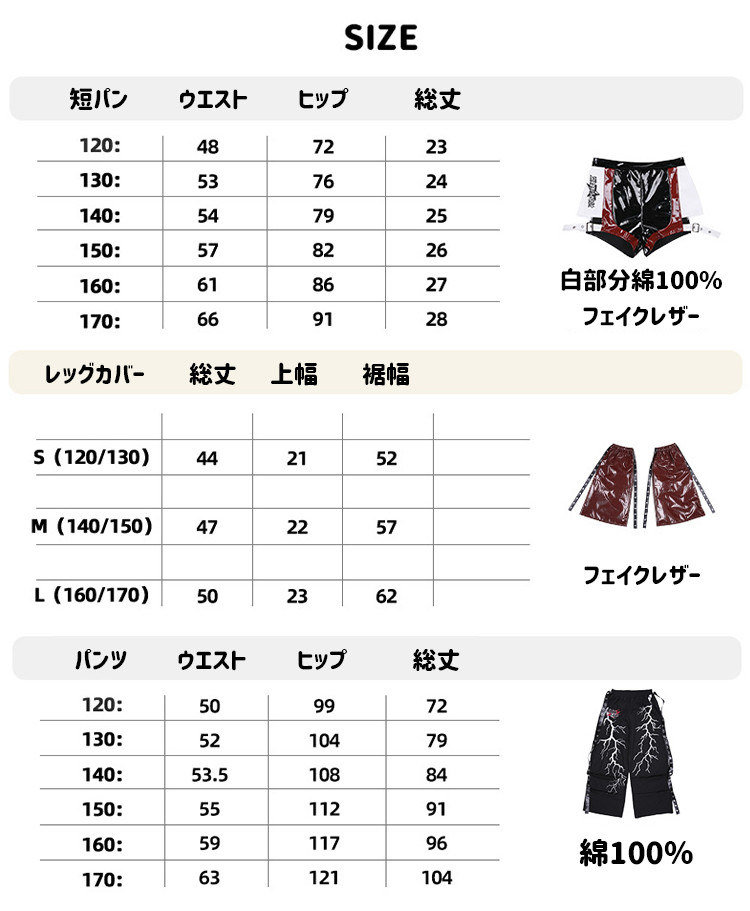 SIZE

| 短パン | ウエスト | ヒップ | 総丈 |
|---|---|---|---|
| 120: | 48 | 72 | 23 |
| 130: | 53 | 76 | 24 |
| 140: | 54 | 79 | 25 |
| 150: | 57 | 82 | 26 |
| 160: | 61 | 86 | 27 |
| 170: | 66 | 91 | 28 |

白部分綿100%
フェイクレザー

| レッグカバー | 総丈 | 上幅 | 裾幅 |
|---|---|---|---|
| S（120/130） | 44 | 21 | 52 |
| M（140/150） | 47 | 22 | 57 |
| L（160/170） | 50 | 23 | 62 |

フェイクレザー

| パンツ | ウエスト | ヒップ | 総丈 |
|---|---|---|---|
| 120: | 50 | 99 | 72 |
| 130: | 52 | 104 | 79 |
| 140: | 53.5 | 108 | 84 |
| 150: | 55 | 112 | 91 |
| 160: | 59 | 117 | 96 |
| 170: | 63 | 121 | 104 |

綿100%